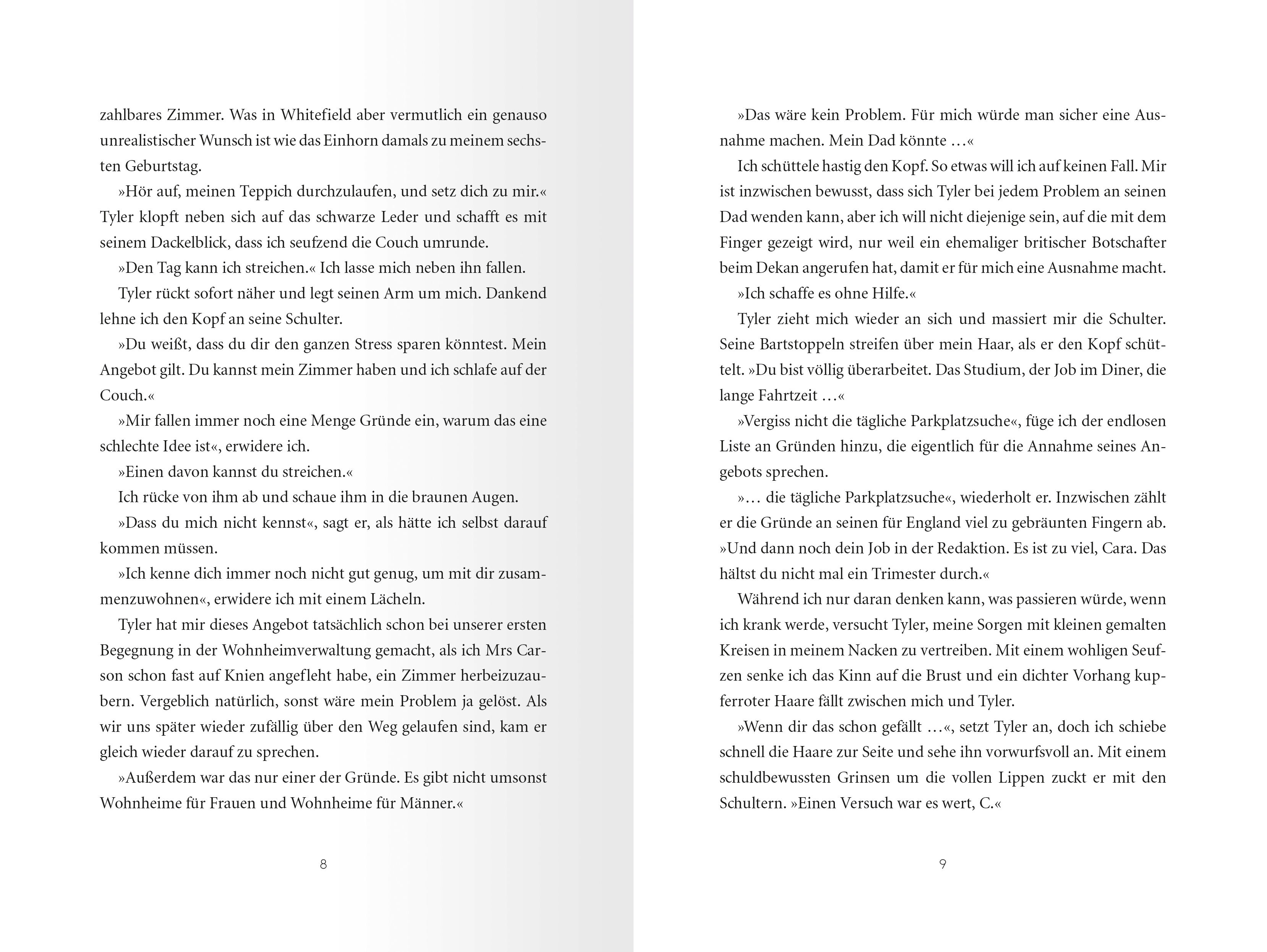 zahlbares Zimmer. Was in Whitefield aber vermutlich ein genauso unrealistischer Wunsch ist wie das Einhorn damals zu meinem sechsten Geburtstag.

»Hör auf, meinen Teppich durchzulaufen, und setz dich zu mir.« Tyler klopft neben sich auf das schwarze Leder und schafft es mit seinem Dackelblick, dass ich seufzend die Couch umrunde.

»Den Tag kann ich streichen.« Ich lasse mich neben ihn fallen.

Tyler rückt sofort näher und legt seinen Arm um mich. Dankend lehne ich den Kopf an seine Schulter.

»Du weißt, dass du dir den ganzen Stress sparen könntest. Mein Angebot gilt. Du kannst mein Zimmer haben und ich schlafe auf der Couch.«

»Mir fallen immer noch eine Menge Gründe ein, warum das eine schlechte Idee ist«, erwidere ich.

»Einen davon kannst du streichen.«

Ich rücke von ihm ab und schaue ihm in die braunen Augen.

»Dass du mich nicht kennst«, sagt er, als hätte ich selbst darauf kommen müssen.

»Ich kenne dich immer noch nicht gut genug, um mit dir zusammenzuwohnen«, erwidere ich mit einem Lächeln.

Tyler hat mir dieses Angebot tatsächlich schon bei unserer ersten Begegnung in der Wohnheimverwaltung gemacht, als ich Mrs Carson schon fast auf Knien angefleht habe, ein Zimmer herbeizuzaubern. Vergeblich natürlich, sonst wäre mein Problem ja gelöst. Als wir uns später wieder zufällig über den Weg gelaufen sind, kam er gleich wieder darauf zu sprechen.

»Außerdem war das nur einer der Gründe. Es gibt nicht umsonst Wohnheime für Frauen und Wohnheime für Männer.«

8

»Das wäre kein Problem. Für mich würde man sicher eine Ausnahme machen. Mein Dad könnte …«

Ich schüttele hastig den Kopf. So etwas will ich auf keinen Fall. Mir ist inzwischen bewusst, dass sich Tyler bei jedem Problem an seinen Dad wenden kann, aber ich will nicht diejenige sein, auf die mit dem Finger gezeigt wird, nur weil ein ehemaliger britischer Botschafter beim Dekan angerufen hat, damit er für mich eine Ausnahme macht.

»Ich schaffe es ohne Hilfe.«

Tyler zieht mich wieder an sich und massiert mir die Schulter. Seine Bartstoppeln streifen über mein Haar, als er den Kopf schüttelt. »Du bist völlig überarbeitet. Das Studium, der Job im Diner, die lange Fahrtzeit …«

»Vergiss nicht die tägliche Parkplatzsuche«, füge ich der endlosen Liste an Gründen hinzu, die eigentlich für die Annahme seines Angebots sprechen.

»… die tägliche Parkplatzsuche«, wiederholt er. Inzwischen zählt er die Gründe an seinen für England viel zu gebräunten Fingern ab. »Und dann noch dein Job in der Redaktion. Es ist zu viel, Cara. Das hältst du nicht mal ein Trimester durch.«

Während ich nur daran denken kann, was passieren würde, wenn ich krank werde, versucht Tyler, meine Sorgen mit kleinen gemalten Kreisen in meinem Nacken zu vertreiben. Mit einem wohligen Seufzen senke ich das Kinn auf die Brust und ein dichter Vorhang kupferroter Haare fällt zwischen mich und Tyler.

»Wenn dir das schon gefällt …«, setzt Tyler an, doch ich schiebe schnell die Haare zur Seite und sehe ihn vorwurfsvoll an. Mit einem schuldbewussten Grinsen um die vollen Lippen zuckt er mit den Schultern. »Einen Versuch war es wert, C.«

9